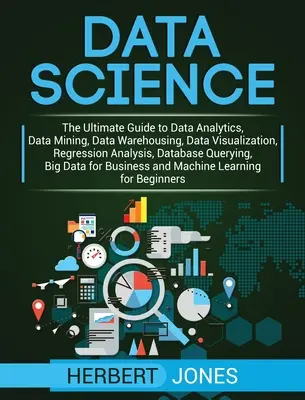 DATA SCIENCE

The Ultimate Guide to Data Analytics, Data Mining, Data Warehousing, Data Visualization, Regression Analysis, Database Querying, Big Data for Business and Machine Learning for Beginners

HERBERT JONES